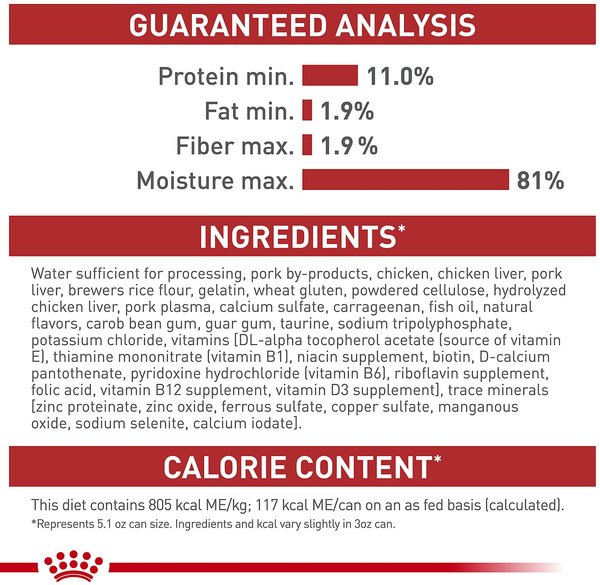 GUARANTEED ANALYSIS

Protein min. 11.0%
Fat min. 1.9%
Fiber max. 1.9 %
Moisture max. 81%

INGREDIENTS*

Water sufficient for processing, pork by-products, chicken, chicken liver, pork liver, brewers rice flour, gelatin, wheat gluten, powdered cellulose, hydrolyzed chicken liver, pork plasma, calcium sulfate, carrageenan, fish oil, natural flavors, carob bean gum, guar gum, taurine, sodium tripolyphosphate, potassium chloride, vitamins [DL-alpha tocopherol acetate (source of vitamin E), thiamine mononitrate (vitamin B1), niacin supplement, biotin, D-calcium pantothenate, pyridoxine hydrochloride (vitamin B6), riboflavin supplement, folic acid, vitamin B12 supplement, vitamin D3 supplement], trace minerals [zinc proteinate, zinc oxide, ferrous sulfate, copper sulfate, manganous oxide, sodium selenite, calcium iodate].

CALORIE CONTENT*

This diet contains 805 kcal ME/kg; 117 kcal ME/can on an as fed basis (calculated).

*Represents 5.1 oz can size. Ingredients and kcal vary slightly in 3oz can.